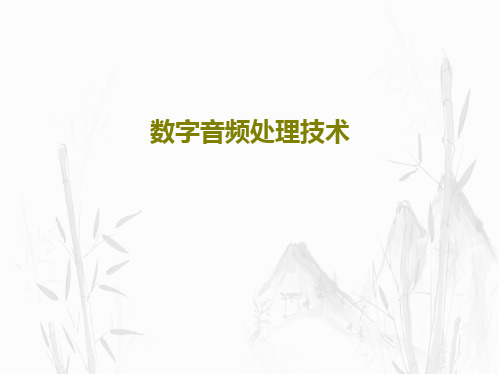 数字音频处理技术